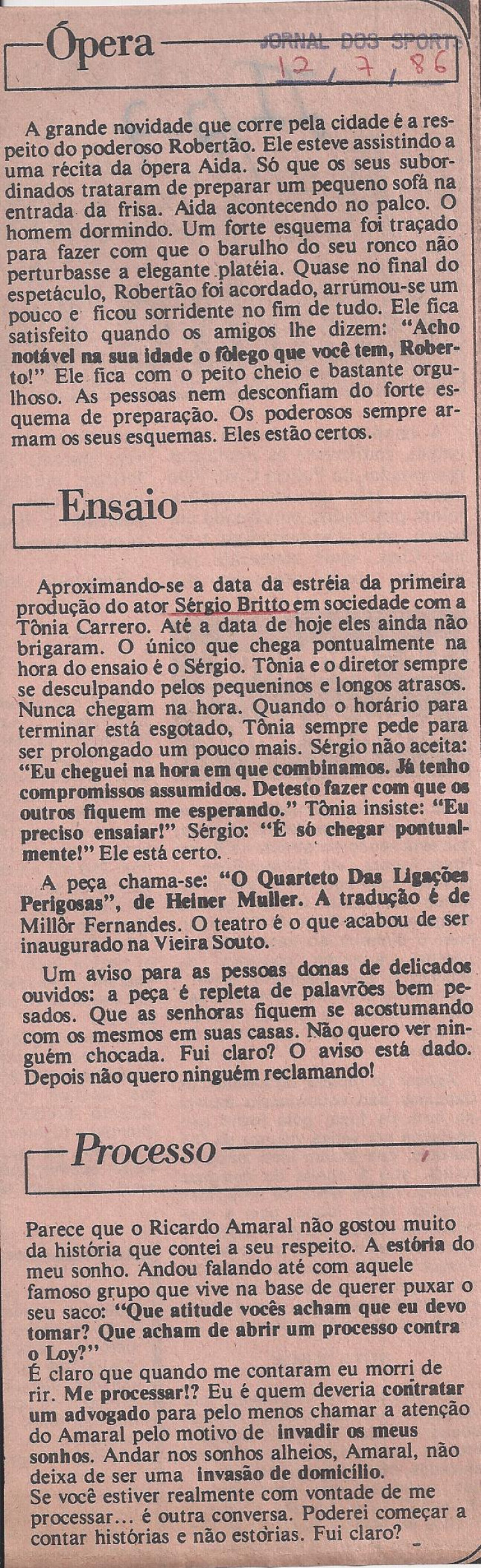 Ópera

JORNAL DOS SPORTS
12/7/86

A grande novidade que corre pela cidade é a respeito do poderoso Robertão. Ele esteve assistindo a uma récita da ópera Aida. Só que os seus subordinados trataram de preparar um pequeno sofá na entrada da frisa. Aida acontecendo no palco. O homem dormindo. Um forte esquema foi traçado para fazer com que o barulho do seu ronco não perturbasse a elegante platéia. Quase no final do espetáculo, Robertão foi acordado, arrumou-se um pouco e ficou sorridente no fim de tudo. Ele fica satisfeito quando os amigos lhe dizem: "Acho notável na sua idade o fôlego que você tem, Roberto!" Ele fica com o peito cheio e bastante orgulhoso. As pessoas nem desconfiam do forte esquema de preparação. Os poderosos sempre armam os seus esquemas. Eles estão certos.

Ensaio

Aproximando-se a data da estréia da primeira produção do ator Sérgio Britto em sociedade com a Tônia Carrero. Até a data de hoje eles ainda não brigaram. O único que chega pontualmente na hora do ensaio é o Sérgio. Tônia e o diretor sempre se desculpando pelos pequeninos e longos atrasos. Nunca chegam na hora. Quando o horário para terminar está esgotado, Tônia sempre pede para ser prolongado um pouco mais. Sérgio não aceita: "Eu cheguei na hora em que combinamos. Já tenho compromissos assumidos. Detesto fazer com que os outros fiquem me esperando." Tônia insiste: "Eu preciso ensaiar!" Sérgio: "É só chegar pontualmente!" Ele está certo.

A peça chama-se: "O Quarteto Das Ligações Perigosas", de Heiner Muller. A tradução é de Millôr Fernandes. O teatro é o que acabou de ser inaugurado na Vieira Souto.

Um aviso para as pessoas donas de delicados ouvidos: a peça é repleta de palavrões bem pesados. Que as senhoras fiquem se acostumando com os mesmos em suas casas. Não quero ver ninguém chocada. Fui claro? O aviso está dado. Depois não quero ninguém reclamando!

Processo

Parece que o Ricardo Amaral não gostou muito da história que contei a seu respeito. A estória do meu sonho. Andou falando até com aquele famoso grupo que vive na base de querer puxar o seu saco: "Que atitude vocês acham que eu devo tomar? Que acham de abrir um processo contra o Loy?"
É claro que quando me contaram eu morri de rir. Me processar!? Eu é quem deveria contratar um advogado para pelo menos chamar a atenção do Amaral pelo motivo de invadir os meus sonhos. Andar nos sonhos alheios, Amaral, não deixa de ser uma invasão de domicílio.
Se você estiver realmente com vontade de me processar... é outra conversa. Poderei começar a contar histórias e não estórias. Fui claro?